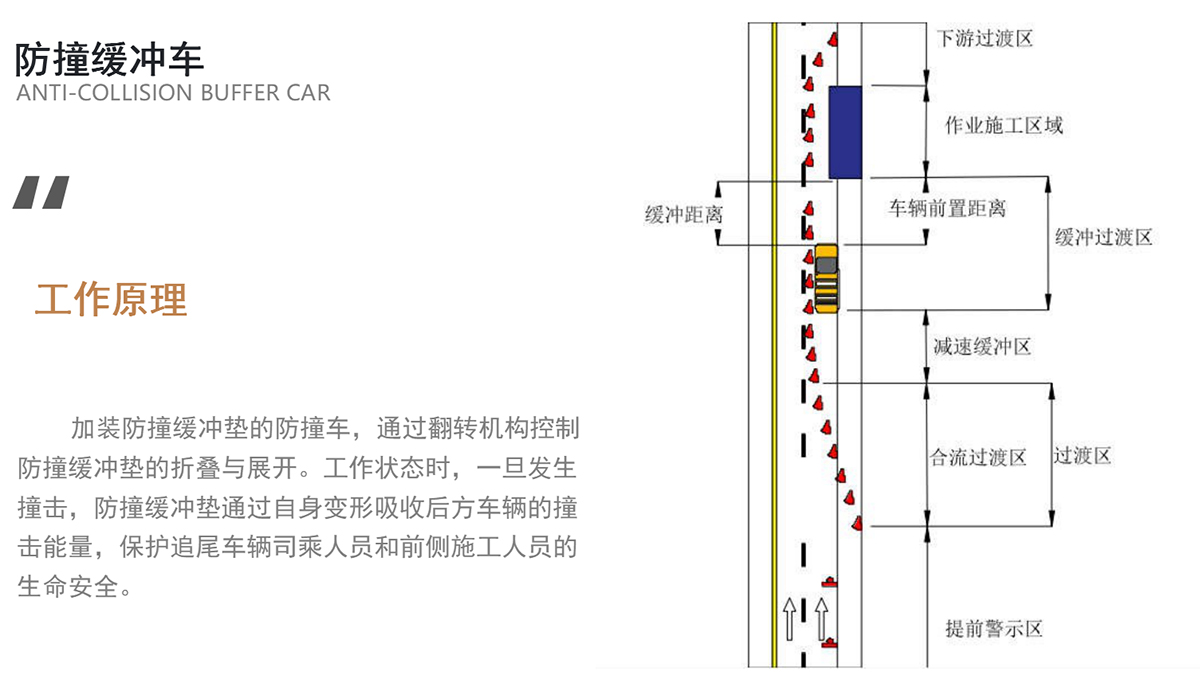 防撞缓冲车
ANTI-COLLISION BUFFER CAR

工作原理

加装防撞缓冲垫的防撞车，通过翻转机构控制防撞缓冲垫的折叠与展开。工作状态时，一旦发生撞击，防撞缓冲垫通过自身变形吸收后方车辆的撞击能量，保护追尾车辆司乘人员和前侧施工人员的生命安全。

下游过渡区
作业施工区域
缓冲距离
车辆前置距离
缓冲过渡区
减速缓冲区
合流过渡区
过渡区
提前警示区